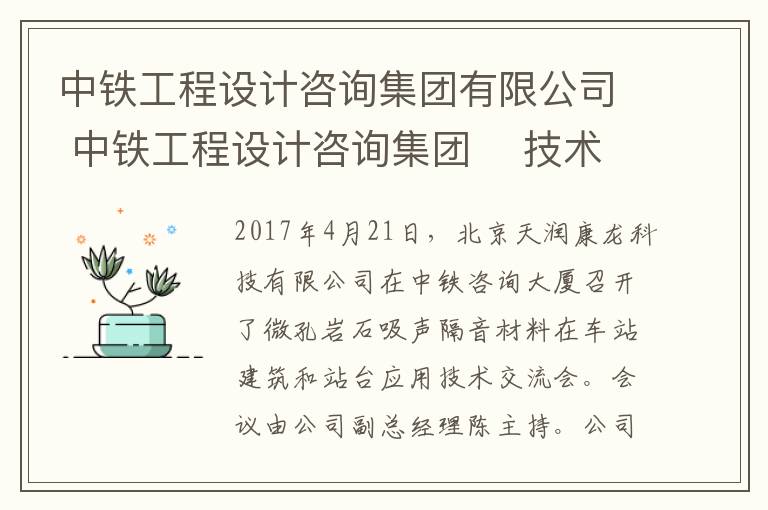 中铁工程设计咨询集团有限公司 中铁工程设计咨询集团　技术

2017年4月21日，北京天润康龙科技有限公司在中铁咨询大厦召开了微孔岩石吸声隔音材料在车站建筑和站台应用技术交流会。会议由公司副总经理陈主持。公司